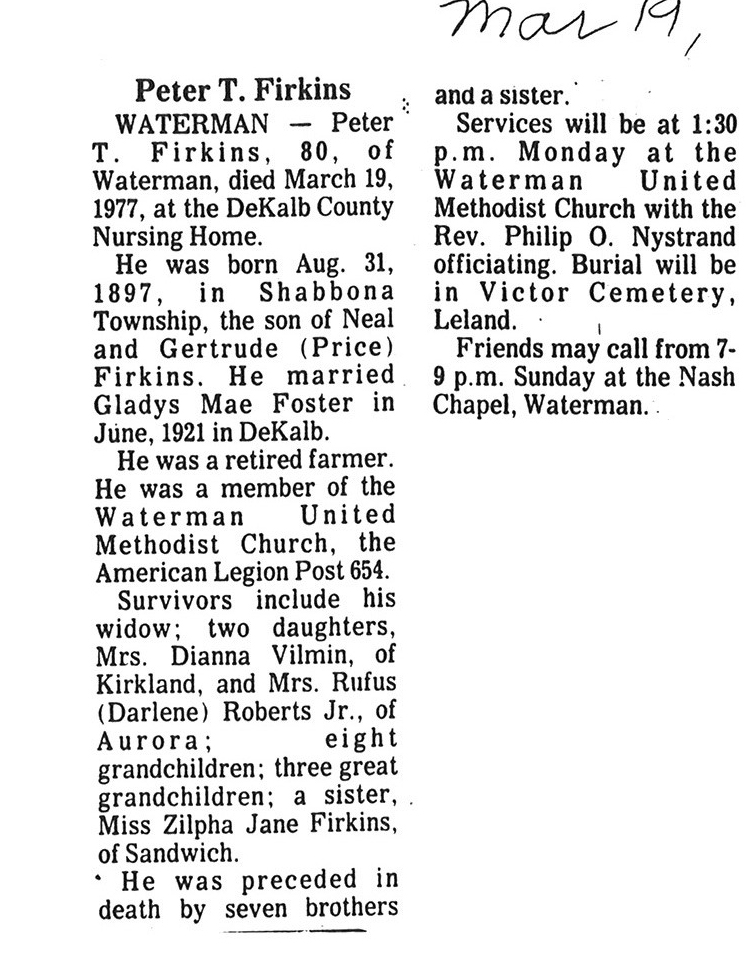 Mar 19,

Peter T. Firkins

WATERMAN — Peter T. Firkins, 80, of Waterman, died March 19, 1977, at the DeKalb County Nursing Home.

He was born Aug. 31, 1897, in Shabbona Township, the son of Neal and Gertrude (Price) Firkins. He married Gladys Mae Foster in June, 1921 in DeKalb.

He was a retired farmer. He was a member of the Waterman United Methodist Church, the American Legion Post 654.

Survivors include his widow; two daughters, Mrs. Dianna Vilmin, of Kirkland, and Mrs. Rufus (Darlene) Roberts Jr., of Aurora; eight grandchildren; three great grandchildren; a sister, Miss Zilpha Jane Firkins, of Sandwich.

He was preceded in death by seven brothers and a sister.

Services will be at 1:30 p.m. Monday at the Waterman United Methodist Church with the Rev. Philip O. Nystrand officiating. Burial will be in Victor Cemetery, Leland.

Friends may call from 7-9 p.m. Sunday at the Nash Chapel, Waterman.